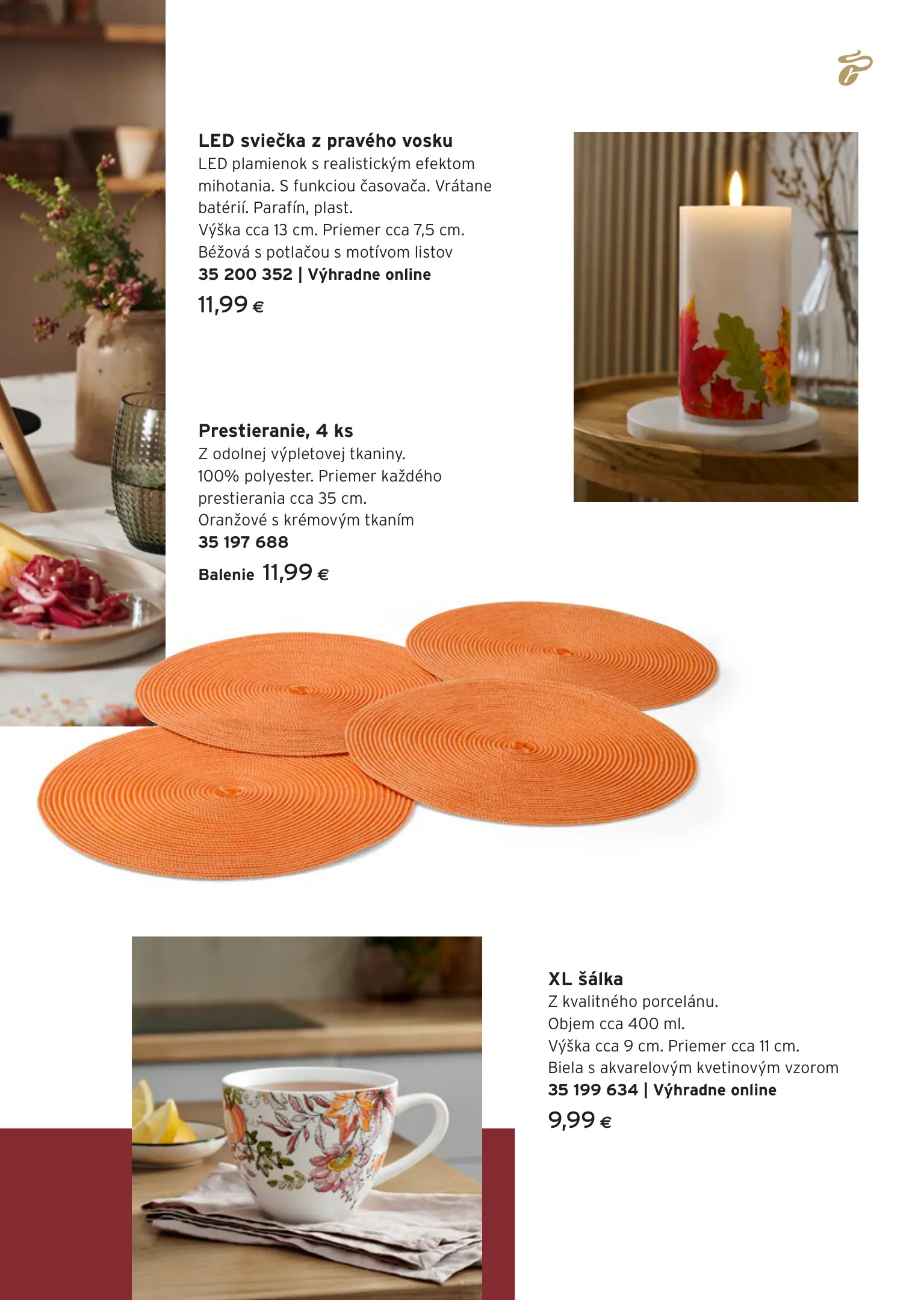 LED sviečka z pravého vosku
LED plamienok s realistickým efektom mihotania. S funkciou časovača. Vrátane batérií. Parafín, plast.
Výška cca 13 cm. Priemer cca 7,5 cm.
Béžová s potlačou s motívom listov
35 200 352 | Výhradne online
11,99 €

Prestieranie, 4 ks
Z odolnej výpletovej tkaniny.
100% polyester. Priemer každého prestierania cca 35 cm.
Oranžové s krémovým tkaním
35 197 688
Balenie 11,99 €

XL šálka
Z kvalitného porcelánu.
Objem cca 400 ml.
Výška cca 9 cm. Priemer cca 11 cm.
Biela s akvarelovým kvetinovým vzorom
35 199 634 | Výhradne online
9,99 €